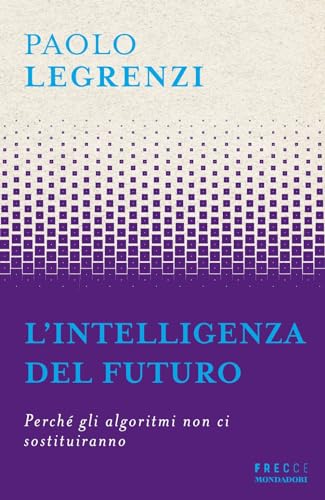 PAOLO
LEGRENZI

L'INTELLIGENZA
DEL FUTURO

Perché gli algoritmi non ci sostituiranno

FRECCE
MONDADORI